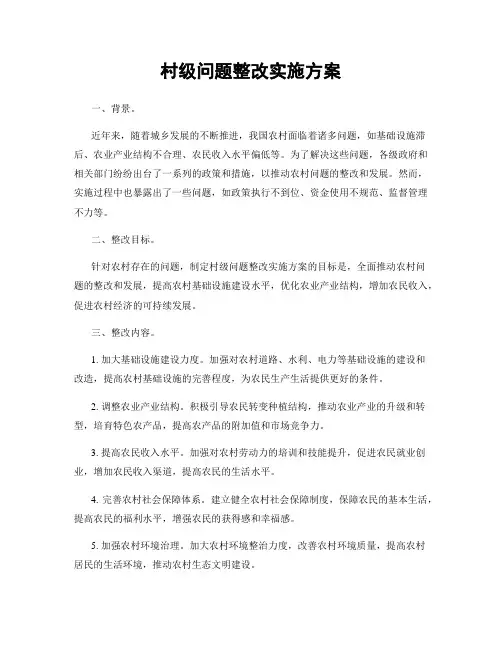 村级问题整改实施方案

一、背景。

近年来，随着城乡发展的不断推进，我国农村面临着诸多问题，如基础设施滞后、农业产业结构不合理、农民收入水平偏低等。为了解决这些问题，各级政府和相关部门纷纷出台了一系列的政策和措施，以推动农村问题的整改和发展。然而，实施过程中也暴露出了一些问题，如政策执行不到位、资金使用不规范、监督管理不力等。

二、整改目标。

针对农村存在的问题，制定村级问题整改实施方案的目标是，全面推动农村问题的整改和发展，提高农村基础设施建设水平，优化农业产业结构，增加农民收入，促进农村经济的可持续发展。

三、整改内容。

1. 加大基础设施建设力度。加强对农村道路、水利、电力等基础设施的建设和改造，提高农村基础设施的完善程度，为农民生产生活提供更好的条件。

2. 调整农业产业结构。积极引导农民转变种植结构，推动农业产业的升级和转型，培育特色农产品，提高农产品的附加值和市场竞争力。

3. 提高农民收入水平。加强对农村劳动力的培训和技能提升，促进农民就业创业，增加农民收入渠道，提高农民的生活水平。

4. 完善农村社会保障体系。建立健全农村社会保障制度，保障农民的基本生活，提高农民的福利水平，增强农民的获得感和幸福感。

5. 加强农村环境治理。加大农村环境整治力度，改善农村环境质量，提高农村居民的生活环境，推动农村生态文明建设。